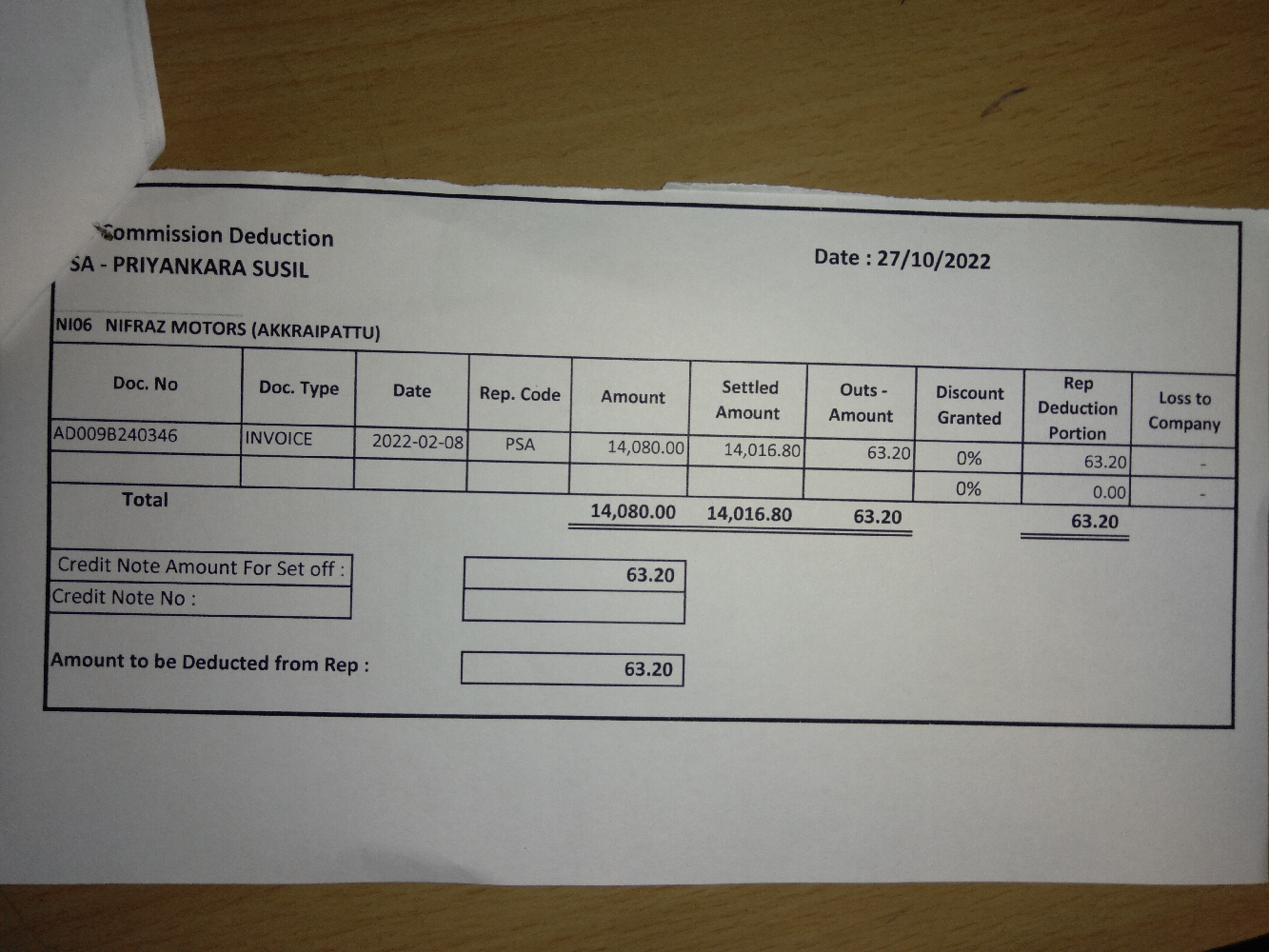 Commission Deduction
SA - PRIYANKARA SUSIL

Date : 27/10/2022

NI06 NIFRAZ MOTORS (AKKRAIPATTU)

| Doc. No | Doc. Type | Date | Rep. Code | Amount | Settled Amount | Outs - Amount | Discount Granted | Rep Deduction Portion | Loss to Company |
|---|---|---|---|---|---|---|---|---|---|
| AD009B240346 | INVOICE | 2022-02-08 | PSA | 14,080.00 | 14,016.80 | 63.20 | 0% | 63.20 | - |
| | | | | | | | 0% | 0.00 | - |
| Total | | | | 14,080.00 | 14,016.80 | 63.20 | | 63.20 | |

Credit Note Amount For Set off : 63.20
Credit Note No :

Amount to be Deducted from Rep : 63.20